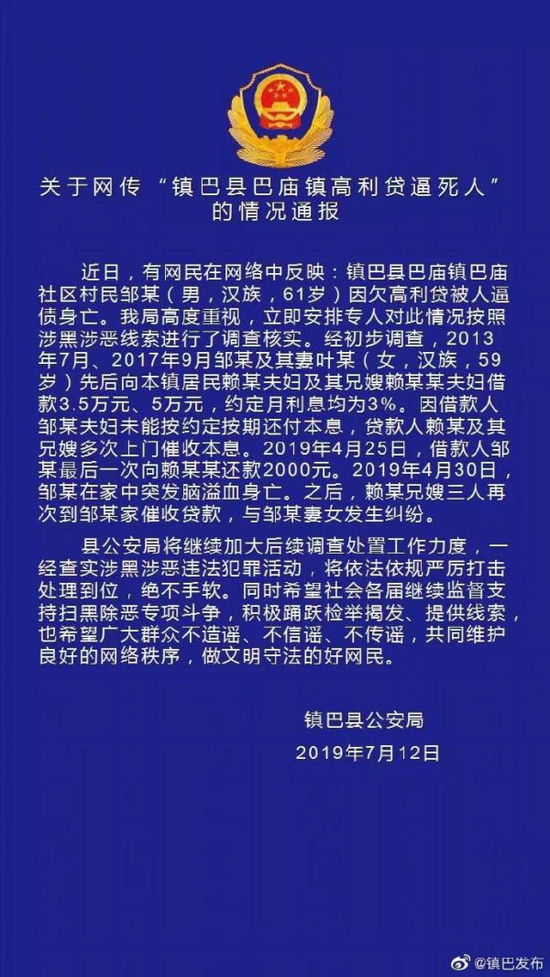 关于网传“镇巴县巴庙镇高利贷逼死人”的情况通报

近日，有网民在网络中反映：镇巴县巴庙镇巴庙社区村民邹某（男，汉族，61岁）因欠高利贷被人逼债身亡。我局高度重视，立即安排专人对此情况按照涉黑涉恶线索进行了调查核实。经初步调查，2013年7月、2017年9月邹某及其妻叶某（女，汉族，59岁）先后向本镇居民赖某夫妇及其兄嫂赖某某夫妇借款3.5万元、5万元，约定月利息均为3%。因借款人邹某夫妇未能按约定按期还付本息，贷款人赖某及其兄嫂多次上门催收本息。2019年4月25日，借款人邹某最后一次向赖某某还款2000元。2019年4月30日，邹某在家中突发脑溢血身亡。之后，赖某兄嫂三人再次到邹某家催收贷款，与邹某妻女发生纠纷。

县公安局将继续加大后续调查处置工作力度，一经查实涉黑涉恶违法犯罪活动，将依法依规严厉打击处理到位，绝不手软。同时希望社会各届继续监督支持扫黑除恶专项斗争，积极踊跃检举揭发、提供线索，也希望广大群众不造谣、不信谣、不传谣，共同维护良好的网络秩序，做文明守法的好网民。

镇巴县公安局
2019年7月12日

@镇巴发布